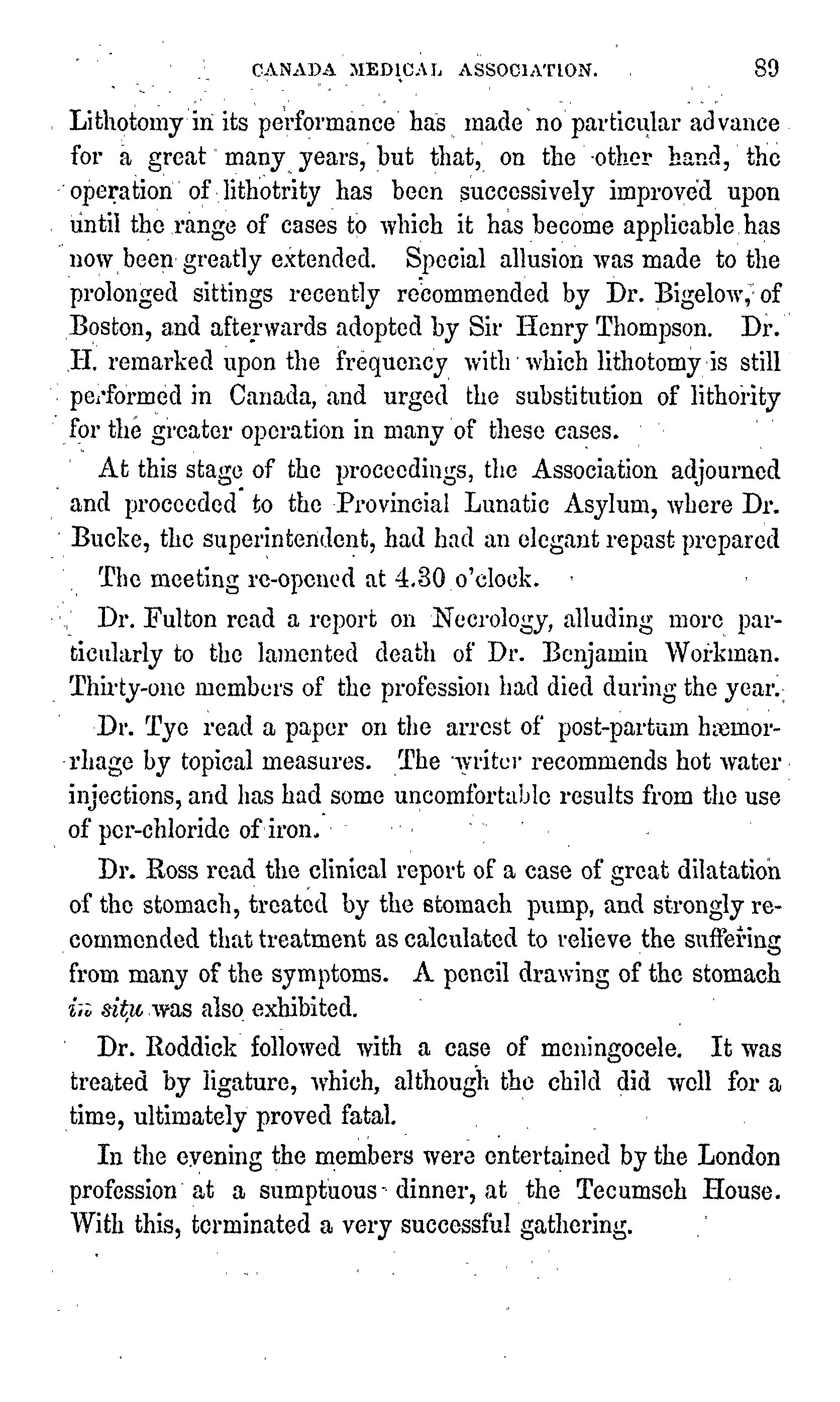 CANADA MEDICAL ASSOCIATION. 89

Lithotomy in its performance has made no particular advance for a great many years, but that, on the other hand, the operation of lithotrity has been successively improved upon until the range of cases to which it has become applicable has now been greatly extended. Special allusion was made to the prolonged sittings recently recommended by Dr. Bigelow, of Boston, and afterwards adopted by Sir Henry Thompson. Dr. H. remarked upon the frequency with which lithotomy is still performed in Canada, and urged the substitution of lithority for the greater operation in many of these cases.

At this stage of the proceedings, the Association adjourned and proceeded to the Provincial Lunatic Asylum, where Dr. Bucke, the superintendent, had had an elegant repast prepared

The meeting re-opened at 4.30 o'clock.

Dr. Fulton read a report on Necrology, alluding more particularly to the lamented death of Dr. Benjamin Workman. Thirty-one members of the profession had died during the year.

Dr. Tye read a paper on the arrest of post-partum hæmorrhage by topical measures. The writer recommends hot water injections, and has had some uncomfortable results from the use of per-chloride of iron.

Dr. Ross read the clinical report of a case of great dilatation of the stomach, treated by the stomach pump, and strongly recommended that treatment as calculated to relieve the suffering from many of the symptoms. A pencil drawing of the stomach in situ was also exhibited.

Dr. Roddick followed with a case of meningocele. It was treated by ligature, which, although the child did well for a time, ultimately proved fatal.

In the evening the members were entertained by the London profession at a sumptuous dinner, at the Tecumseh House. With this, terminated a very successful gathering.